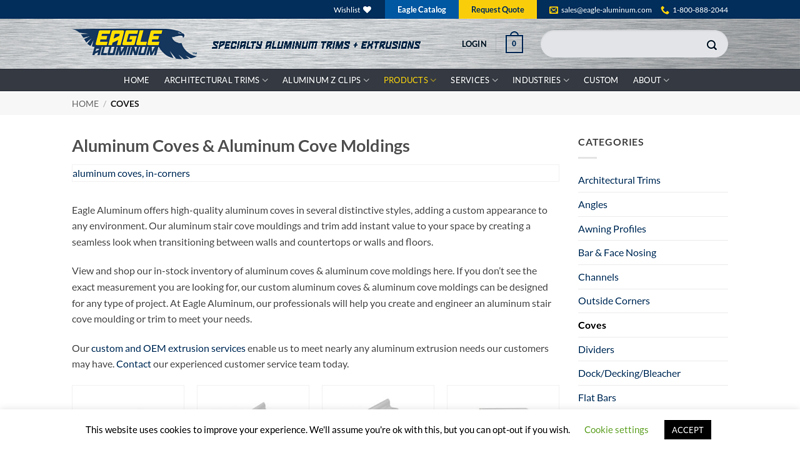 Wishlist Eagle Catalog Request Quote sales@eagle-aluminum.com 1-800-888-2044

EAGLE ALUMINUM SPECIALTY ALUMINUM TRIMS + EXTRUSIONS

LOGIN 0

HOME ARCHITECTURAL TRIMS ALUMINUM Z CLIPS PRODUCTS SERVICES INDUSTRIES CUSTOM ABOUT

HOME / COVES

Aluminum Coves & Aluminum Cove Moldings

aluminum coves, in-corners

Eagle Aluminum offers high-quality aluminum coves in several distinctive styles, adding a custom appearance to any environment. Our aluminum stair cove mouldings and trim add instant value to your space by creating a seamless look when transitioning between walls and countertops or walls and floors.

View and shop our in-stock inventory of aluminum coves & aluminum cove moldings here. If you don't see the exact measurement you are looking for, our custom aluminum coves & aluminum cove moldings can be designed for any type of project. At Eagle Aluminum, our professionals will help you create and engineer an aluminum stair cove moulding or trim to meet your needs.

Our custom and OEM extrusion services enable us to meet nearly any aluminum extrusion needs our customers may have. Contact our experienced customer service team today.

CATEGORIES

Architectural Trims

Angles

Awning Profiles

Bar & Face Nosing

Channels

Outside Corners

Coves

Dividers

Dock/Decking/Bleacher

Flat Bars

This website uses cookies to improve your experience. We'll assume you're ok with this, but you can opt-out if you wish. Cookie settings ACCEPT